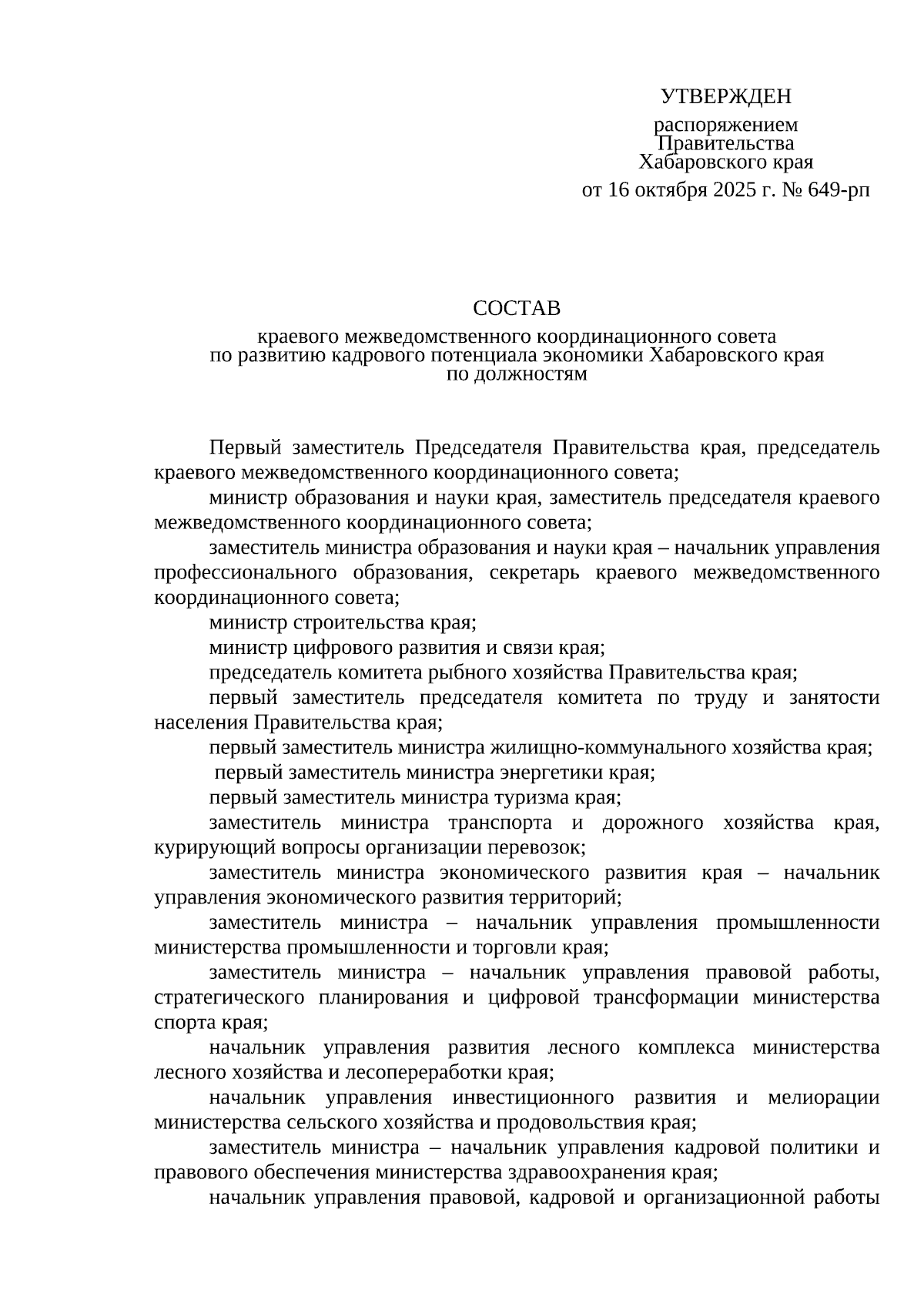 УТВЕРЖДЕН

распоряжением
Правительства
Хабаровского края

от 16 октября 2025 г. № 649-рп

СОСТАВ

краевого межведомственного координационного совета по развитию кадрового потенциала экономики Хабаровского края по должностям

Первый заместитель Председателя Правительства края, председатель краевого межведомственного координационного совета;

министр образования и науки края, заместитель председателя краевого межведомственного координационного совета;

заместитель министра образования и науки края – начальник управления профессионального образования, секретарь краевого межведомственного координационного совета;

министр строительства края;

министр цифрового развития и связи края;

председатель комитета рыбного хозяйства Правительства края;

первый заместитель председателя комитета по труду и занятости населения Правительства края;

первый заместитель министра жилищно-коммунального хозяйства края;

первый заместитель министра энергетики края;

первый заместитель министра туризма края;

заместитель министра транспорта и дорожного хозяйства края, курирующий вопросы организации перевозок;

заместитель министра экономического развития края – начальник управления экономического развития территорий;

заместитель министра – начальник управления промышленности министерства промышленности и торговли края;

заместитель министра – начальник управления правовой работы, стратегического планирования и цифровой трансформации министерства спорта края;

начальник управления развития лесного комплекса министерства лесного хозяйства и лесопереработки края;

начальник управления инвестиционного развития и мелиорации министерства сельского хозяйства и продовольствия края;

заместитель министра – начальник управления кадровой политики и правового обеспечения министерства здравоохранения края;

начальник управления правовой, кадровой и организационной работы